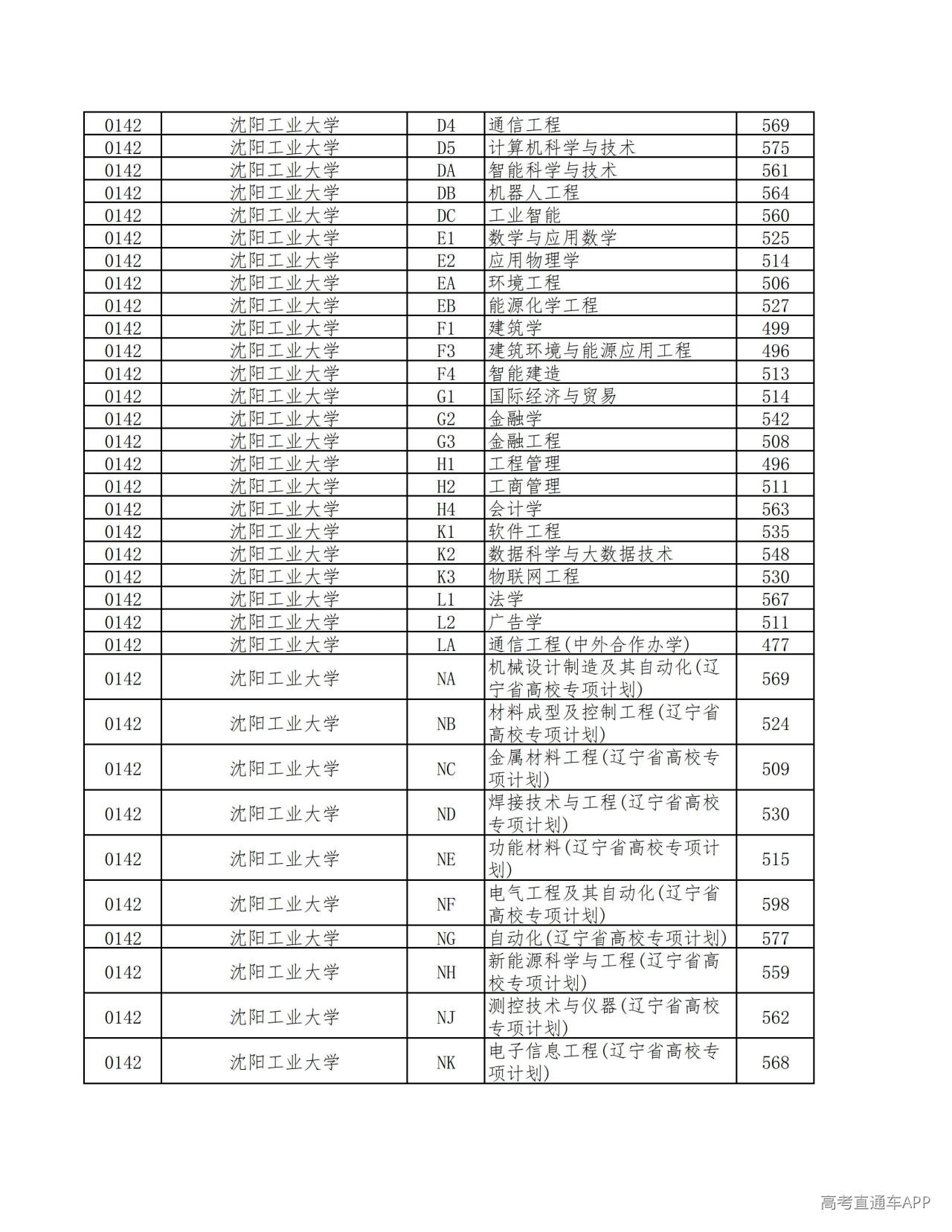 | 0142 | 沈阳工业大学 | D4 | 通信工程 | 569 |
|---|---|---|---|---|
| 0142 | 沈阳工业大学 | D5 | 计算机科学与技术 | 575 |
| 0142 | 沈阳工业大学 | DA | 智能科学与技术 | 561 |
| 0142 | 沈阳工业大学 | DB | 机器人工程 | 564 |
| 0142 | 沈阳工业大学 | DC | 工业智能 | 560 |
| 0142 | 沈阳工业大学 | E1 | 数学与应用数学 | 525 |
| 0142 | 沈阳工业大学 | E2 | 应用物理学 | 514 |
| 0142 | 沈阳工业大学 | EA | 环境工程 | 506 |
| 0142 | 沈阳工业大学 | EB | 能源化学工程 | 527 |
| 0142 | 沈阳工业大学 | F1 | 建筑学 | 499 |
| 0142 | 沈阳工业大学 | F3 | 建筑环境与能源应用工程 | 496 |
| 0142 | 沈阳工业大学 | F4 | 智能建造 | 513 |
| 0142 | 沈阳工业大学 | G1 | 国际经济与贸易 | 514 |
| 0142 | 沈阳工业大学 | G2 | 金融学 | 542 |
| 0142 | 沈阳工业大学 | G3 | 金融工程 | 508 |
| 0142 | 沈阳工业大学 | H1 | 工程管理 | 496 |
| 0142 | 沈阳工业大学 | H2 | 工商管理 | 511 |
| 0142 | 沈阳工业大学 | H4 | 会计学 | 563 |
| 0142 | 沈阳工业大学 | K1 | 软件工程 | 535 |
| 0142 | 沈阳工业大学 | K2 | 数据科学与大数据技术 | 548 |
| 0142 | 沈阳工业大学 | K3 | 物联网工程 | 530 |
| 0142 | 沈阳工业大学 | L1 | 法学 | 567 |
| 0142 | 沈阳工业大学 | L2 | 广告学 | 511 |
| 0142 | 沈阳工业大学 | LA | 通信工程(中外合作办学) | 477 |
| 0142 | 沈阳工业大学 | NA | 机械设计制造及其自动化(辽宁省高校专项计划) | 569 |
| 0142 | 沈阳工业大学 | NB | 材料成型及控制工程(辽宁省高校专项计划) | 524 |
| 0142 | 沈阳工业大学 | NC | 金属材料工程(辽宁省高校专项计划) | 509 |
| 0142 | 沈阳工业大学 | ND | 焊接技术与工程(辽宁省高校专项计划) | 530 |
| 0142 | 沈阳工业大学 | NE | 功能材料(辽宁省高校专项计划) | 515 |
| 0142 | 沈阳工业大学 | NF | 电气工程及其自动化(辽宁省高校专项计划) | 598 |
| 0142 | 沈阳工业大学 | NG | 自动化(辽宁省高校专项计划) | 577 |
| 0142 | 沈阳工业大学 | NH | 新能源科学与工程(辽宁省高校专项计划) | 559 |
| 0142 | 沈阳工业大学 | NJ | 测控技术与仪器(辽宁省高校专项计划) | 562 |
| 0142 | 沈阳工业大学 | NK | 电子信息工程(辽宁省高校专项计划) | 568 |

高考直通车APP